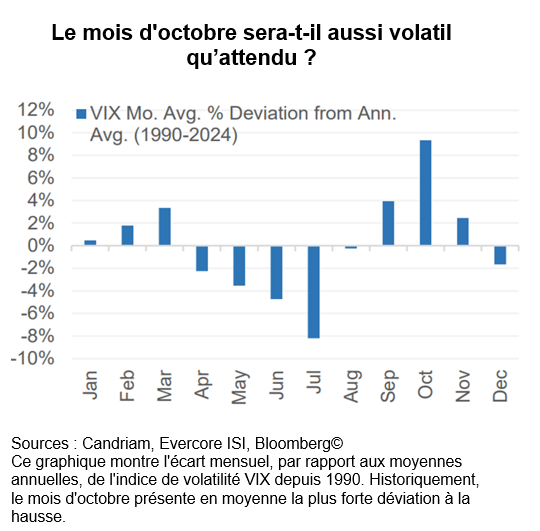 Le mois d'octobre sera-t-il aussi volatil qu’attendu ?

VIX Mo. Avg. % Deviation from Ann. Avg. (1990-2024)

12%
10%
8%
6%
4%
2%
0%
-2%
-4%
-6%
-8%
-10%

Jan
Feb
Mar
Apr
May
Jun
Jul
Aug
Sep
Oct
Nov
Dec

Sources : Candriam, Evercore ISI, Bloomberg©
Ce graphique montre l'écart mensuel, par rapport aux moyennes annuelles, de l'indice de volatilité VIX depuis 1990. Historiquement, le mois d'octobre présente en moyenne la plus forte déviation à la hausse.